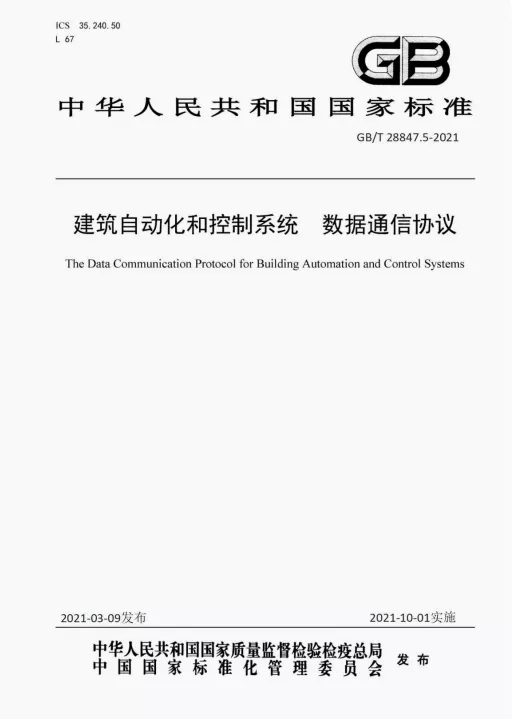 ICS 35.240.50
L 67

GB

中华人民共和国国家标准

GB/T 28847.5-2021

建筑自动化和控制系统　数据通信协议

The Data Communication Protocol for Building Automation and Control Systems

2021-03-09发布

2021-10-01实施

中华人民共和国国家质量监督检验检疫总局
中国国家标准化管理委员会

发布